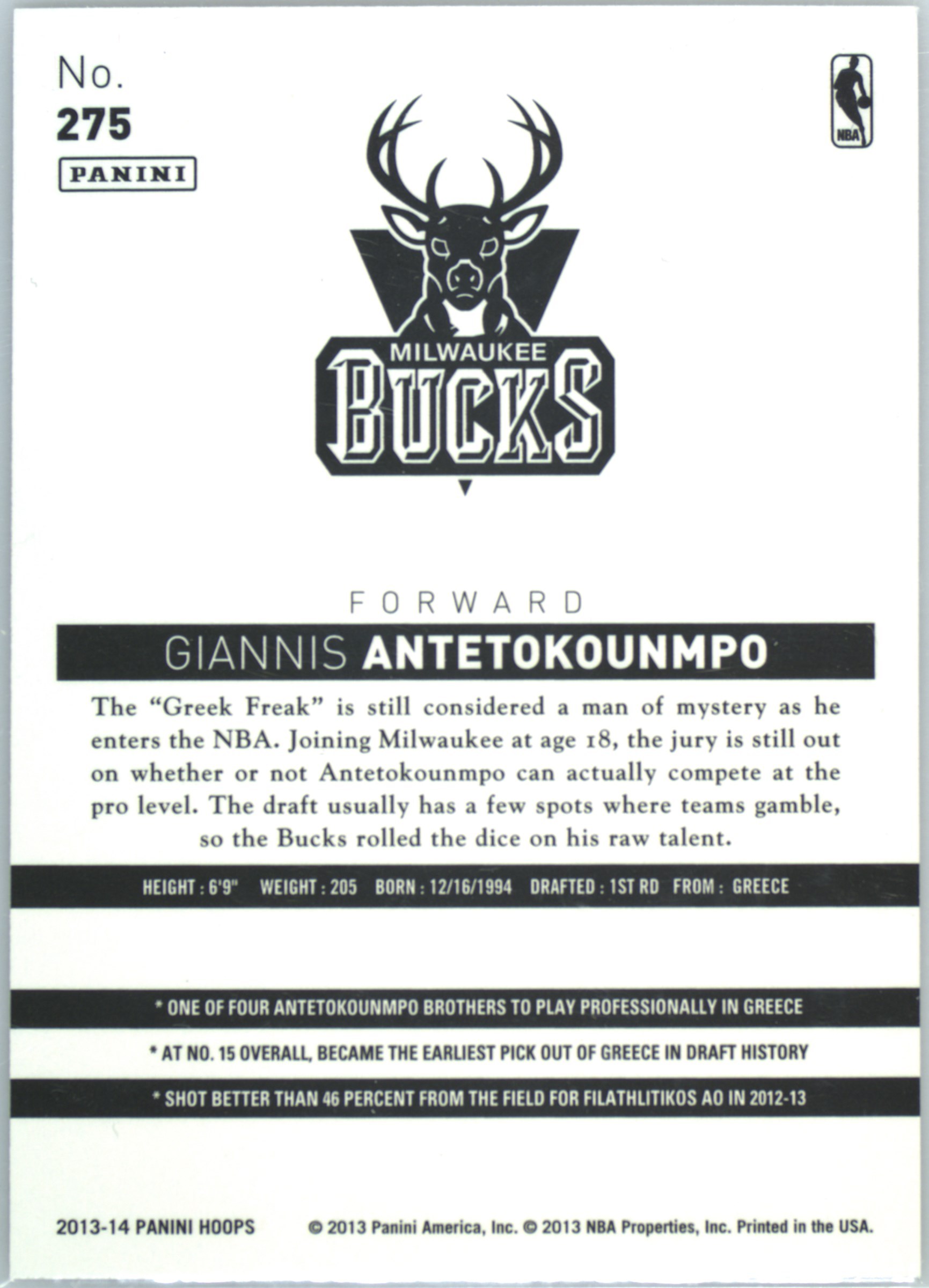 No.
275
PANINI

NBA

MILWAUKEE
BUCKS

FORWARD

GIANNIS ANTETOKOUNMPO

The “Greek Freak” is still considered a man of mystery as he enters the NBA. Joining Milwaukee at age 18, the jury is still out on whether or not Antetokounmpo can actually compete at the pro level. The draft usually has a few spots where teams gamble, so the Bucks rolled the dice on his raw talent.

HEIGHT : 6'9" WEIGHT : 205 BORN : 12/16/1994 DRAFTED : 1ST RD FROM : GREECE

* ONE OF FOUR ANTETOKOUNMPO BROTHERS TO PLAY PROFESSIONALLY IN GREECE

* AT NO. 15 OVERALL, BECAME THE EARLIEST PICK OUT OF GREECE IN DRAFT HISTORY

* SHOT BETTER THAN 46 PERCENT FROM THE FIELD FOR FILATHLITIKOS AO IN 2012-13

2013-14 PANINI HOOPS © 2013 Panini America, Inc. © 2013 NBA Properties, Inc. Printed in the USA.